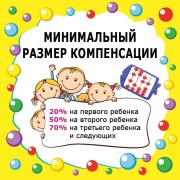 МИНИМАЛЬНЫЙ РАЗМЕР КОМПЕНСАЦИИ

20% на первого ребенка
50% на второго ребенка
70% на третьего ребенка и следующих